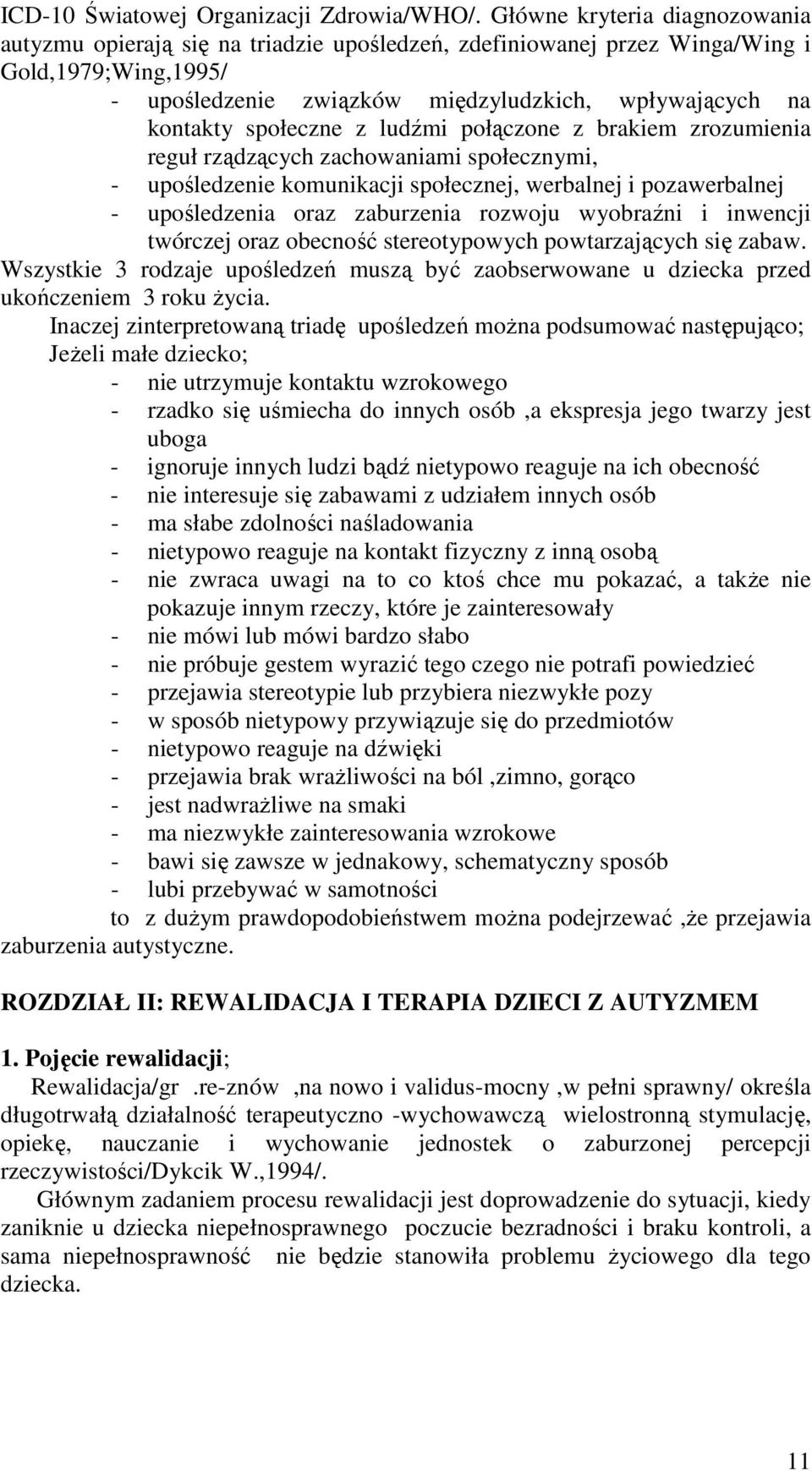 ICD-10 Światowej Organizacji Zdrowia/WHO/. Główne kryteria diagnozowania autyzmu opierają się na triadzie upośledzeń, zdefiniowanej przez Winga/Wing i Gold,1979;Wing,1995/

- upośledzenie związków międzyludzkich, wpływających na kontakty społeczne z ludźmi połączone z brakiem zrozumienia reguł rządzących zachowaniami społecznymi,
- upośledzenie komunikacji społecznej, werbalnej i pozawerbalnej
- upośledzenia oraz zaburzenia rozwoju wyobraźni i inwencji twórczej oraz obecność stereotypowych powtarzających się zabaw.

Wszystkie 3 rodzaje upośledzeń muszą być zaobserwowane u dziecka przed ukończeniem 3 roku życia.

Inaczej zinterpretowaną triadę upośledzeń można podsumować następująco;
Jeżeli małe dziecko;

- nie utrzymuje kontaktu wzrokowego
- rzadko się uśmiecha do innych osób ,a ekspresja jego twarzy jest uboga
- ignoruje innych ludzi bądź nietypowo reaguje na ich obecność
- nie interesuje się zabawami z udziałem innych osób
- ma słabe zdolności naśladowania
- nietypowo reaguje na kontakt fizyczny z inną osobą
- nie zwraca uwagi na to co ktoś chce mu pokazać, a także nie pokazuje innym rzeczy, które je zainteresowały
- nie mówi lub mówi bardzo słabo
- nie próbuje gestem wyrazić tego czego nie potrafi powiedzieć
- przejawia stereotypie lub przybiera niezwykłe pozy
- w sposób nietypowy przywiązuje się do przedmiotów
- nietypowo reaguje na dźwięki
- przejawia brak wrażliwości na ból ,zimno, gorąco
- jest nadwrażliwe na smaki
- ma niezwykłe zainteresowania wzrokowe
- bawi się zawsze w jednakowy, schematyczny sposób
- lubi przebywać w samotności

to z dużym prawdopodobieństwem można podejrzewać ,że przejawia zaburzenia autystyczne.

ROZDZIAŁ II: REWALIDACJA I TERAPIA DZIECI Z AUTYZMEM

1. Pojęcie rewalidacji;

Rewalidacja/gr .re-znów ,na nowo i validus-mocny ,w pełni sprawny/ określa długotrwałą działalność terapeutyczno -wychowawczą wielostronną stymulację, opiekę, nauczanie i wychowanie jednostek o zaburzonej percepcji rzeczywistości/Dykcik W.,1994/.

Głównym zadaniem procesu rewalidacji jest doprowadzenie do sytuacji, kiedy zaniknie u dziecka niepełnosprawnego poczucie bezradności i braku kontroli, a sama niepełnosprawność nie będzie stanowiła problemu życiowego dla tego dziecka.

11